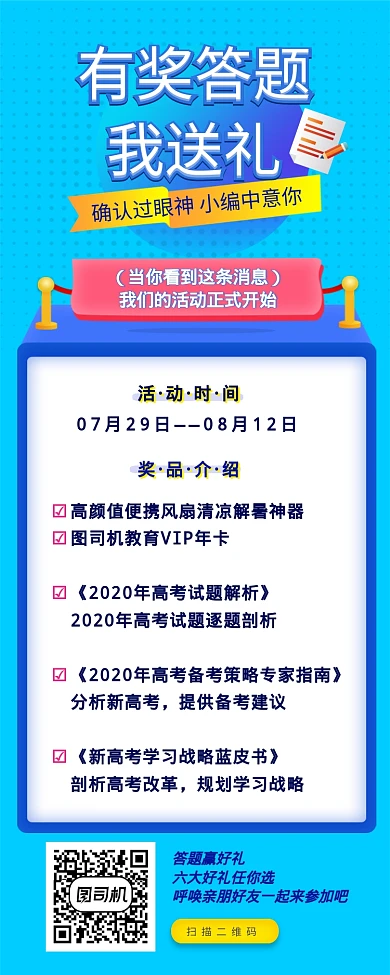 有奖答题
我送礼

确认过眼神 小编中意你

（当你看到这条消息）
我们的活动正式开始

活·动·时·间
07月29日——08月12日

奖·品·介·绍

☑ 高颜值便携风扇清凉解暑神器
☑ 图司机教育VIP年卡

☑ 《2020年高考试题解析》
2020年高考试题逐题剖析

☑ 《2020年高考备考策略专家指南》
分析新高考，提供备考建议

☑ 《新高考学习战略蓝皮书》
剖析高考改革，规划学习战略

图司机

答题赢好礼
六大好礼任你选
呼唤亲朋好友一起来参加吧

扫描二维码